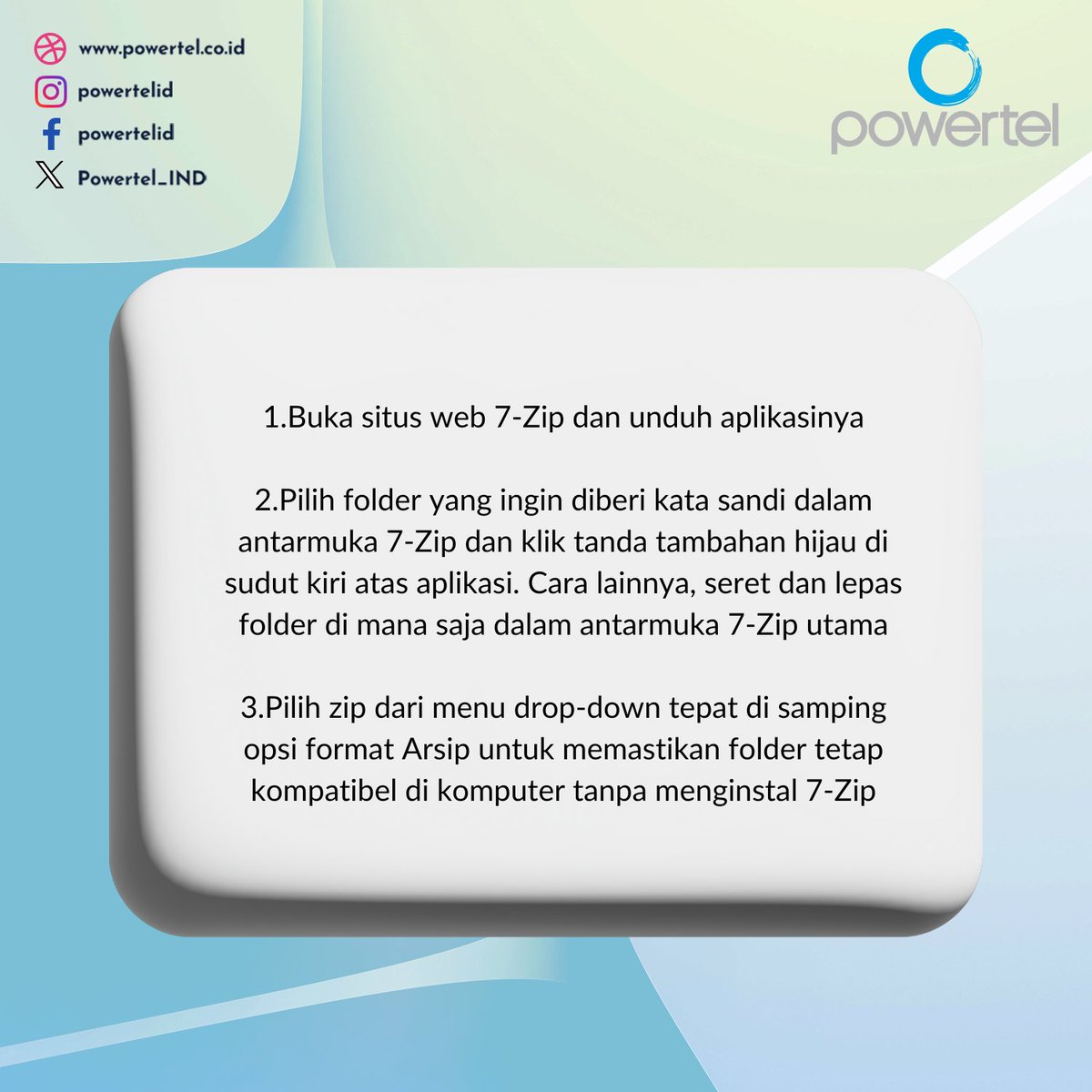 www.powertel.co.id
powertelid
powertelid
Powertel_IND

powertel

1.Buka situs web 7-Zip dan unduh aplikasinya

2.Pilih folder yang ingin diberi kata sandi dalam antarmuka 7-Zip dan klik tanda tambahan hijau di sudut kiri atas aplikasi. Cara lainnya, seret dan lepas folder di mana saja dalam antarmuka 7-Zip utama

3.Pilih zip dari menu drop-down tepat di samping opsi format Arsip untuk memastikan folder tetap kompatibel di komputer tanpa menginstal 7-Zip